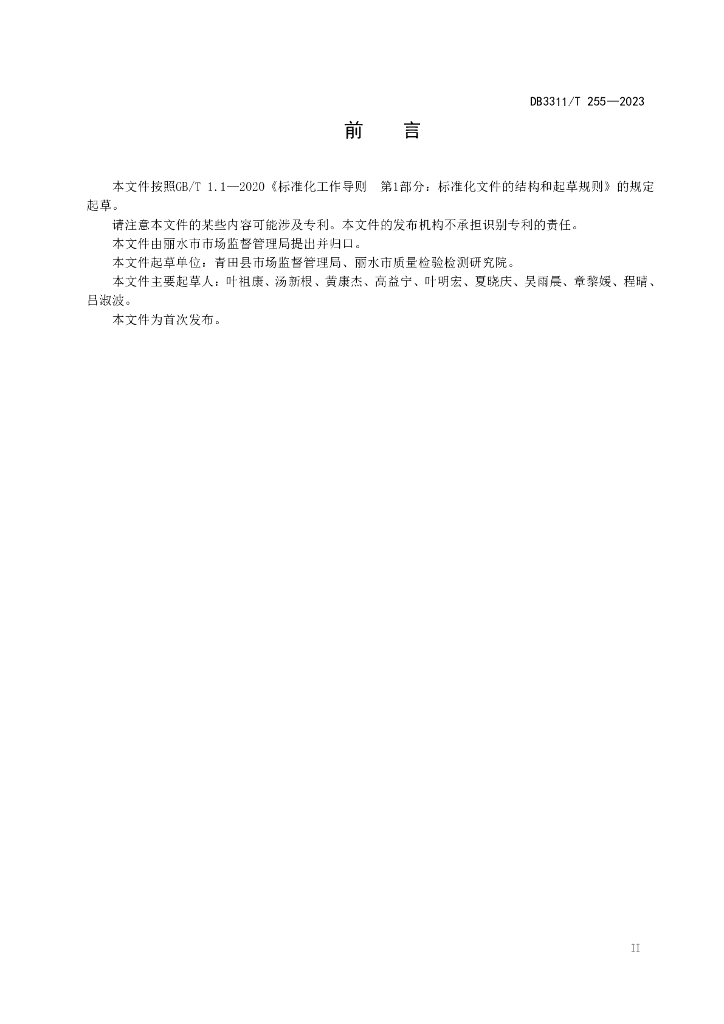 DB3311/T 255—2023

前　言

本文件按照GB/T 1.1—2020《标准化工作导则　第1部分：标准化文件的结构和起草规则》的规定起草。

请注意本文件的某些内容可能涉及专利。本文件的发布机构不承担识别专利的责任。

本文件由丽水市市场监督管理局提出并归口。

本文件起草单位：青田县市场监督管理局、丽水市质量检验检测研究院。

本文件主要起草人：叶祖康、汤新根、黄康杰、高益宁、叶明宏、夏晓庆、吴雨晨、章黎媛、程晴、吕淑波。

本文件为首次发布。

II